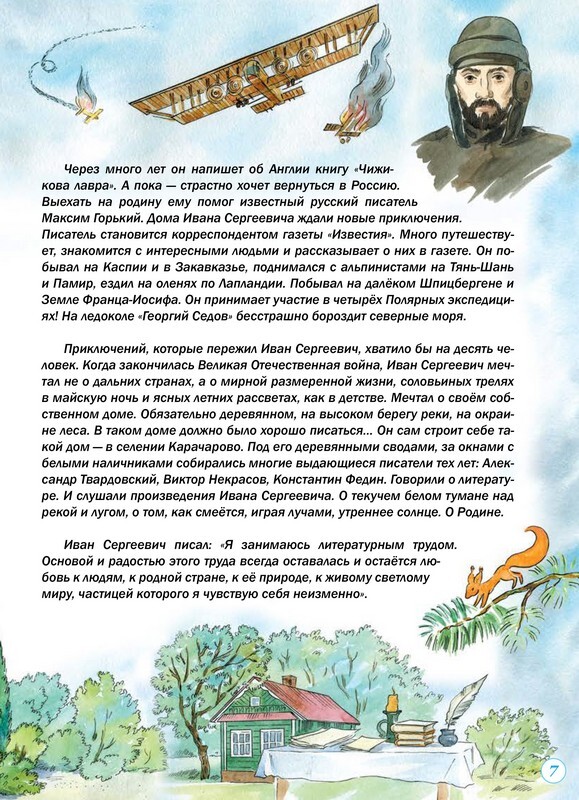 Через много лет он напишет об Англии книгу «Чижикова лавра». А пока — страстно хочет вернуться в Россию. Выехать на родину ему помог известный русский писатель Максим Горький. Дома Ивана Сергеевича ждали новые приключения. Писатель становится корреспондентом газеты «Известия». Много путешествует, знакомится с интересными людьми и рассказывает о них в газете. Он побывал на Каспии и в Закавказье, поднимался с альпинистами на Тянь-Шань и Памир, ездил на оленях по Лапландии. Побывал на далёком Шпицбергене и Земле Франца-Иосифа. Он принимает участие в четырёх Полярных экспедициях! На ледоколе «Георгий Седов» бесстрашно бороздит северные моря.

Приключений, которые пережил Иван Сергеевич, хватило бы на десять человек. Когда закончилась Великая Отечественная война, Иван Сергеевич мечтал не о дальних странах, а о мирной размеренной жизни, соловьиных трелях в майскую ночь и ясных летних рассветах, как в детстве. Мечтал о своём собственном доме. Обязательно деревянном, на высоком берегу реки, на окраине леса. В таком доме должно было хорошо писаться... Он сам строит себе такой дом — в селении Карачарово. Под его деревянными сводами, за окнами с белыми наличниками собирались многие выдающиеся писатели тех лет: Александр Твардовский, Виктор Некрасов, Константин Федин. Говорили о литературе. И слушали произведения Ивана Сергеевича. О текучем белом тумане над рекой и лугом, о том, как смеётся, играя лучами, утреннее солнце. О Родине.

Иван Сергеевич писал: «Я занимаюсь литературным трудом. Основой и радостью этого труда всегда оставалась и остаётся любовь к людям, к родной стране, к её природе, к живому светлому миру, частицей которого я чувствую себя неизменно».

7